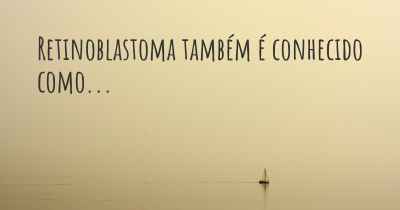 Retinoblastoma também é conhecido como...